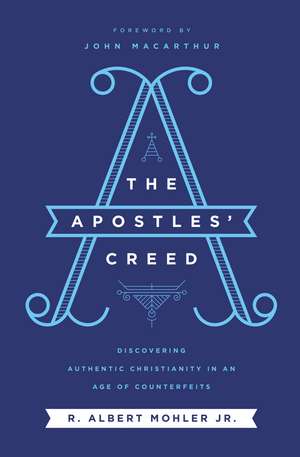 FOREWORD BY
JOHN MACARTHUR

THE
APOSTLES'
CREED

DISCOVERING
AUTHENTIC CHRISTIANITY IN AN
AGE OF COUNTERFEITS

R. ALBERT MOHLER JR.